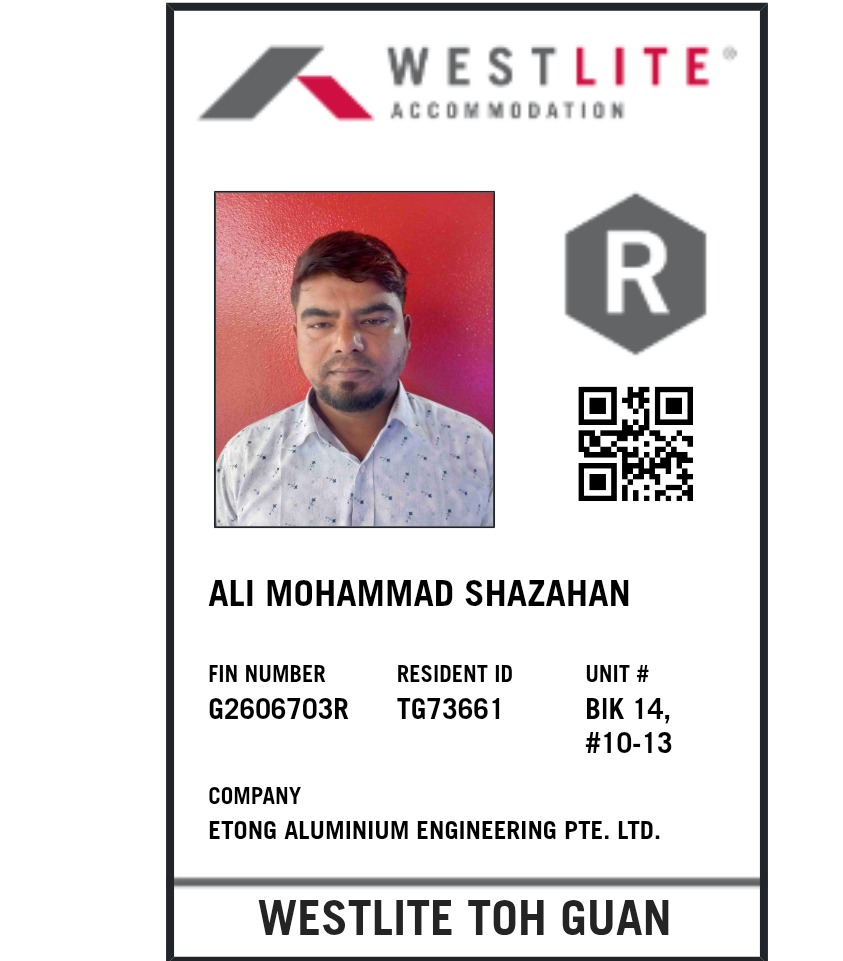 WESTLITE®
ACCOMMODATION

R

ALI MOHAMMAD SHAZAHAN

FIN NUMBER
G2606703R

RESIDENT ID
TG73661

UNIT #
BIK 14,
#10-13

COMPANY
ETONG ALUMINIUM ENGINEERING PTE. LTD.

WESTLITE TOH GUAN